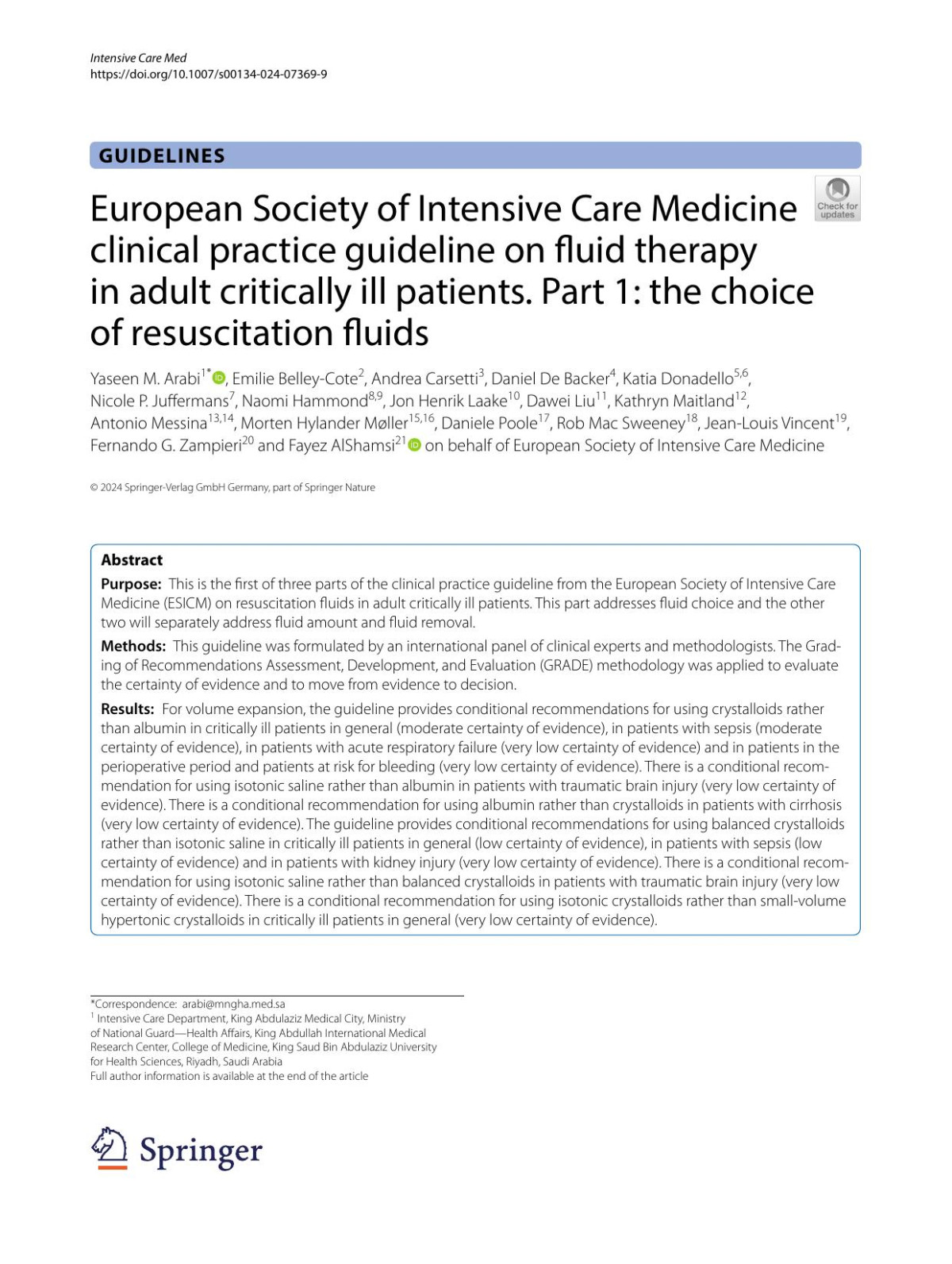 Intensive Care Med
https://doi.org/10.1007/s00134-024-07369-9

GUIDELINES

Check for updates

European Society of Intensive Care Medicine clinical practice guideline on fluid therapy in adult critically ill patients. Part 1: the choice of resuscitation fluids

Yaseen M. Arabi$^{1*}$, Emilie Belley-Cote$^{2}$, Andrea Carsetti$^{3}$, Daniel De Backer$^{4}$, Katia Donadello$^{5,6}$, Nicole P. Juffermans$^{7}$, Naomi Hammond$^{8,9}$, Jon Henrik Laake$^{10}$, Dawei Liu$^{11}$, Kathryn Maitland$^{12}$, Antonio Messina$^{13,14}$, Morten Hylander Møller$^{15,16}$, Daniele Poole$^{17}$, Rob Mac Sweeney$^{18}$, Jean-Louis Vincent$^{19}$, Fernando G. Zampieri$^{20}$ and Fayez AlShamsi$^{21}$ on behalf of European Society of Intensive Care Medicine

© 2024 Springer-Verlag GmbH Germany, part of Springer Nature

Abstract

Purpose: This is the first of three parts of the clinical practice guideline from the European Society of Intensive Care Medicine (ESICM) on resuscitation fluids in adult critically ill patients. This part addresses fluid choice and the other two will separately address fluid amount and fluid removal.

Methods: This guideline was formulated by an international panel of clinical experts and methodologists. The Grading of Recommendations Assessment, Development, and Evaluation (GRADE) methodology was applied to evaluate the certainty of evidence and to move from evidence to decision.

Results: For volume expansion, the guideline provides conditional recommendations for using crystalloids rather than albumin in critically ill patients in general (moderate certainty of evidence), in patients with sepsis (moderate certainty of evidence), in patients with acute respiratory failure (very low certainty of evidence) and in patients in the perioperative period and patients at risk for bleeding (very low certainty of evidence). There is a conditional recommendation for using isotonic saline rather than albumin in patients with traumatic brain injury (very low certainty of evidence). There is a conditional recommendation for using albumin rather than crystalloids in patients with cirrhosis (very low certainty of evidence). The guideline provides conditional recommendations for using balanced crystalloids rather than isotonic saline in critically ill patients in general (low certainty of evidence), in patients with sepsis (low certainty of evidence) and in patients with kidney injury (very low certainty of evidence). There is a conditional recommendation for using isotonic saline rather than balanced crystalloids in patients with traumatic brain injury (very low certainty of evidence). There is a conditional recommendation for using isotonic crystalloids rather than small-volume hypertonic crystalloids in critically ill patients in general (very low certainty of evidence).

*Correspondence: arabi@mngha.med.sa
$^{1}$ Intensive Care Department, King Abdulaziz Medical City, Ministry of National Guard—Health Affairs, King Abdullah International Medical Research Center, College of Medicine, King Saud Bin Abdulaziz University for Health Sciences, Riyadh, Saudi Arabia
Full author information is available at the end of the article

Springer